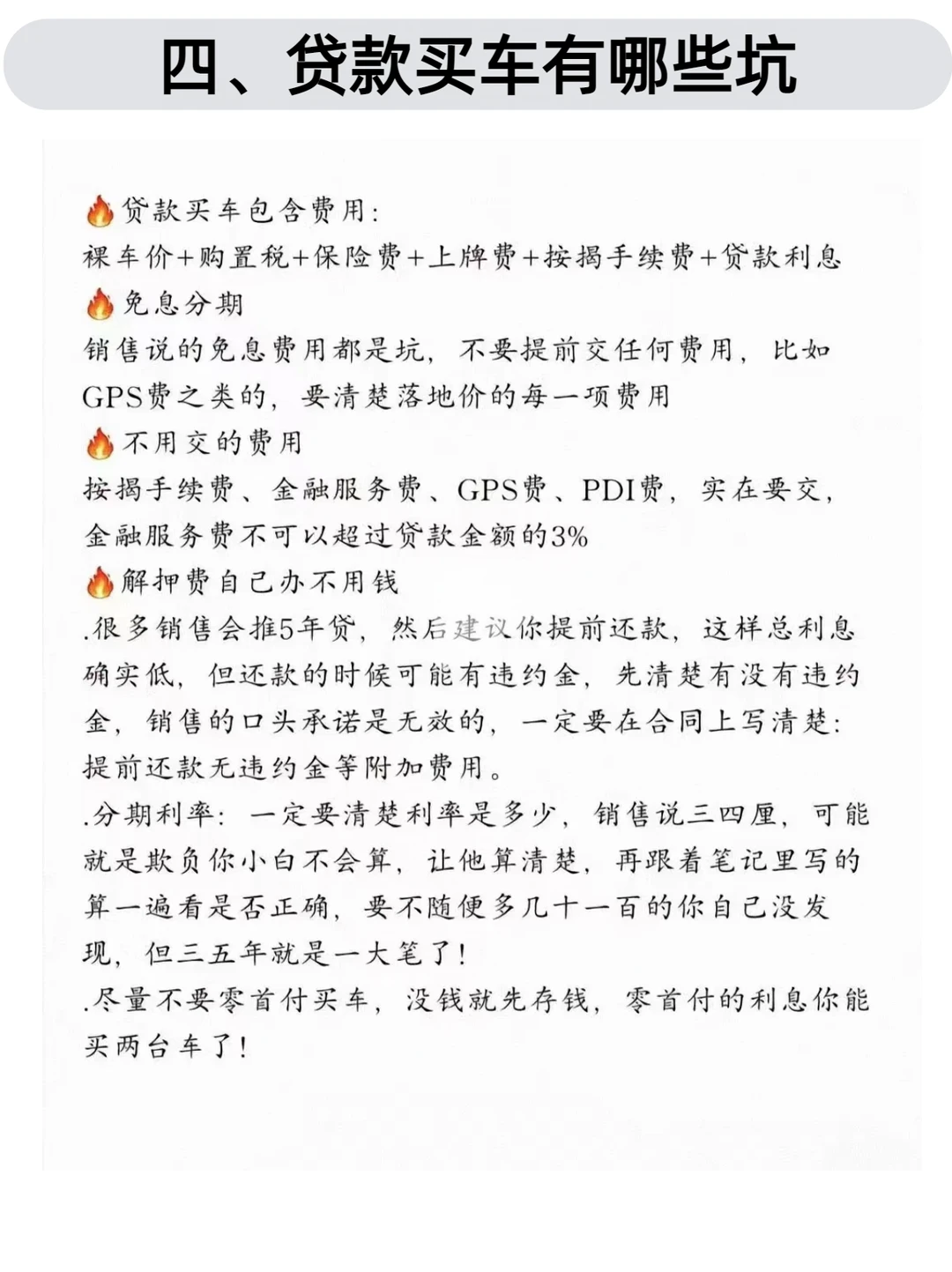 四、贷款买车有哪些坑

🔥贷款买车包含费用:
裸车价+购置税+保险费+上牌费+按揭手续费+贷款利息
🔥免息分期
销售说的免息费用都是坑，不要提前交任何费用，比如GPS费之类的，要清楚落地价的每一项费用
🔥不用交的费用
按揭手续费、金融服务费、GPS费、PDI费，实在要交，金融服务费不可以超过贷款金额的3%
🔥解押费自己办不用钱
.很多销售会推5年贷，然后建议你提前还款，这样总利息确实低，但还款的时候可能有违约金，先清楚有没有违约金，销售的口头承诺是无效的，一定要在合同上写清楚:提前还款无违约金等附加费用。
.分期利率：一定要清楚利率是多少，销售说三四厘，可能就是欺负你小白不会算，让他算清楚，再跟着笔记里写的算一遍看是否正确，要不随便多几十一百的你自己没发现，但三五年就是一大笔了！
.尽量不要零首付买车，没钱就先存钱，零首付的利息你能买两台车了！